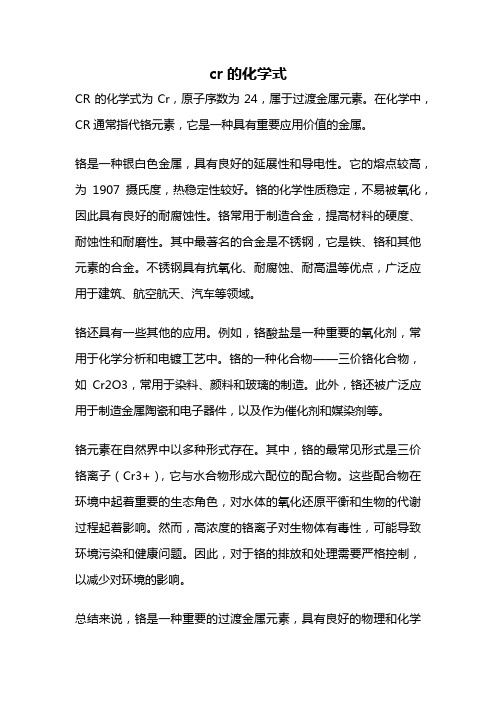 cr 的化学式

CR 的化学式为 Cr，原子序数为 24，属于过渡金属元素。在化学中，CR 通常指代铬元素，它是一种具有重要应用价值的金属。

铬是一种银白色金属，具有良好的延展性和导电性。它的熔点较高，为 1907 摄氏度，热稳定性较好。铬的化学性质稳定，不易被氧化，因此具有良好的耐腐蚀性。铬常用于制造合金，提高材料的硬度、耐蚀性和耐磨性。其中最著名的合金是不锈钢，它是铁、铬和其他元素的合金。不锈钢具有抗氧化、耐腐蚀、耐高温等优点，广泛应用于建筑、航空航天、汽车等领域。

铬还具有一些其他的应用。例如，铬酸盐是一种重要的氧化剂，常用于化学分析和电镀工艺中。铬的一种化合物——三价铬化合物，如 Cr2O3，常用于染料、颜料和玻璃的制造。此外，铬还被广泛应用于制造金属陶瓷和电子器件，以及作为催化剂和媒染剂等。

铬元素在自然界中以多种形式存在。其中，铬的最常见形式是三价铬离子（Cr3+），它与水合物形成六配位的配合物。这些配合物在环境中起着重要的生态角色，对水体的氧化还原平衡和生物的代谢过程起着影响。然而，高浓度的铬离子对生物体有毒性，可能导致环境污染和健康问题。因此，对于铬的排放和处理需要严格控制，以减少对环境的影响。

总结来说，铬是一种重要的过渡金属元素，具有良好的物理和化学